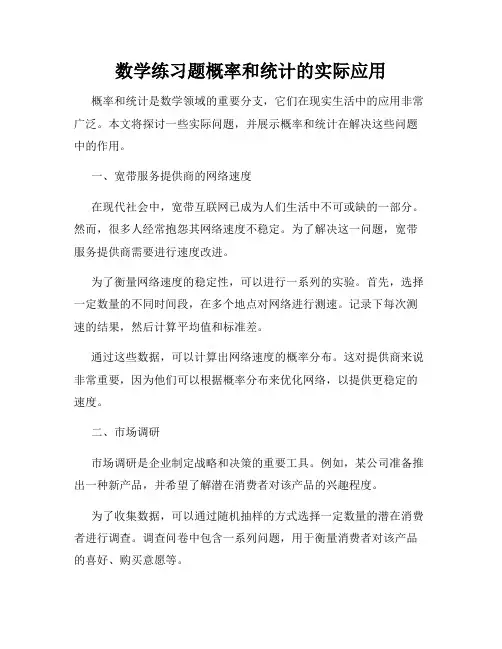 数学练习题概率和统计的实际应用

概率和统计是数学领域的重要分支，它们在现实生活中的应用非常广泛。本文将探讨一些实际问题，并展示概率和统计在解决这些问题中的作用。

一、宽带服务提供商的网络速度

在现代社会中，宽带互联网已成为人们生活中不可或缺的一部分。然而，很多人经常抱怨其网络速度不稳定。为了解决这一问题，宽带服务提供商需要进行速度改进。

为了衡量网络速度的稳定性，可以进行一系列的实验。首先，选择一定数量的不同时间段，在多个地点对网络进行测速。记录下每次测速的结果，然后计算平均值和标准差。

通过这些数据，可以计算出网络速度的概率分布。这对提供商来说非常重要，因为他们可以根据概率分布来优化网络，以提供更稳定的速度。

二、市场调研

市场调研是企业制定战略和决策的重要工具。例如，某公司准备推出一种新产品，并希望了解潜在消费者对该产品的兴趣程度。

为了收集数据，可以通过随机抽样的方式选择一定数量的潜在消费者进行调查。调查问卷中包含一系列问题，用于衡量消费者对该产品的喜好、购买意愿等。